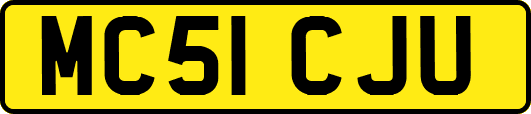 MC51 CJU